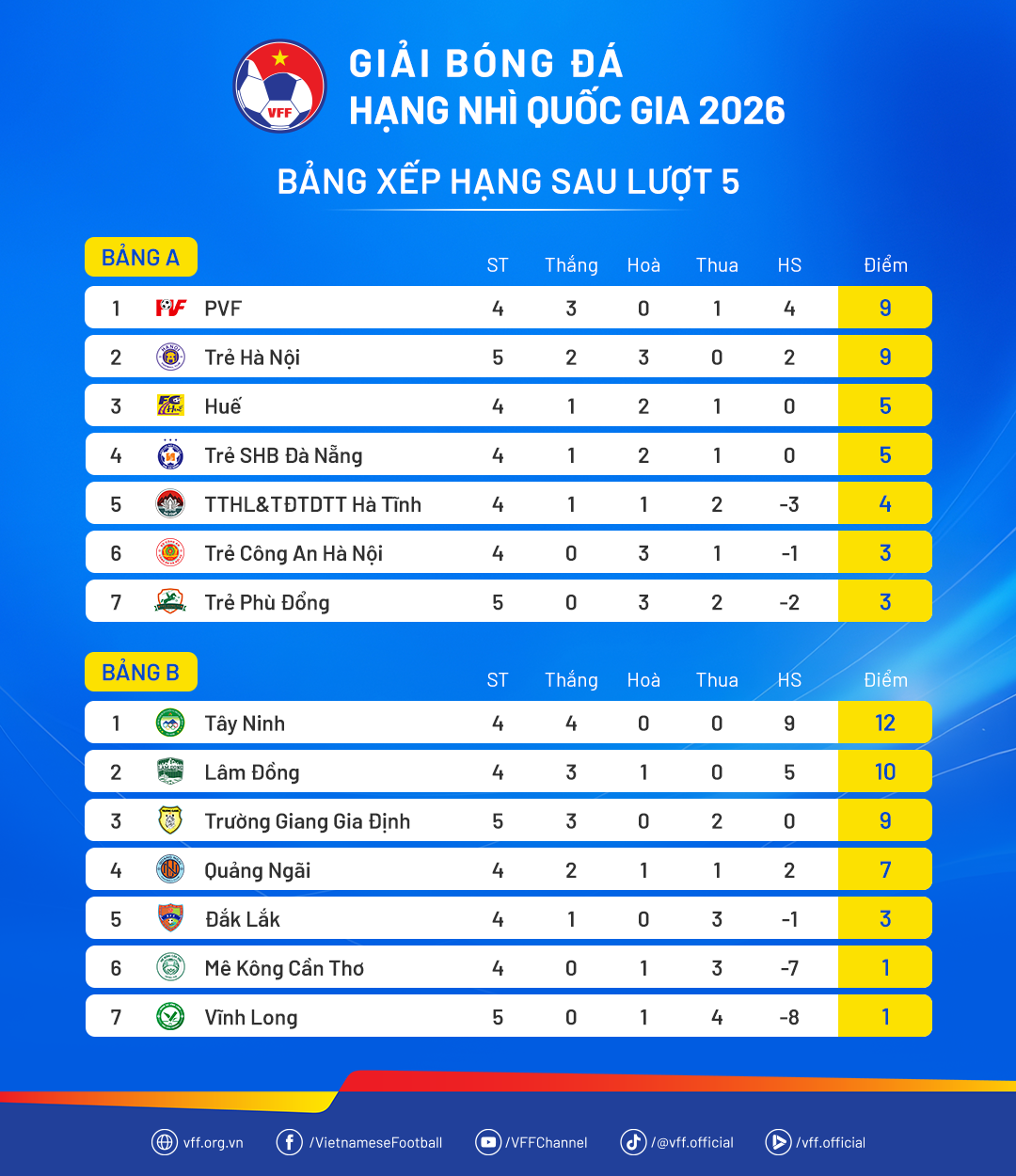 VFF

GIẢI BÓNG ĐÁ
HẠNG NHÌ QUỐC GIA 2026

BẢNG XẾP HẠNG SAU LƯỢT 5

BẢNG A

| | | ST | Thắng | Hoà | Thua | HS | Điểm |
|---|---|---|---|---|---|---|---|
| 1 | PVF | 4 | 3 | 0 | 1 | 4 | 9 |
| 2 | Trẻ Hà Nội | 5 | 2 | 3 | 0 | 2 | 9 |
| 3 | Huế | 4 | 1 | 2 | 1 | 0 | 5 |
| 4 | Trẻ SHB Đà Nẵng | 4 | 1 | 2 | 1 | 0 | 5 |
| 5 | TTHL&TĐTDTT Hà Tĩnh | 4 | 1 | 1 | 2 | -3 | 4 |
| 6 | Trẻ Công An Hà Nội | 4 | 0 | 3 | 1 | -1 | 3 |
| 7 | Trẻ Phù Đổng | 5 | 0 | 3 | 2 | -2 | 3 |

BẢNG B

| | | ST | Thắng | Hoà | Thua | HS | Điểm |
|---|---|---|---|---|---|---|---|
| 1 | Tây Ninh | 4 | 4 | 0 | 0 | 9 | 12 |
| 2 | Lâm Đồng | 4 | 3 | 1 | 0 | 5 | 10 |
| 3 | Trường Giang Gia Định | 5 | 3 | 0 | 2 | 0 | 9 |
| 4 | Quảng Ngãi | 4 | 2 | 1 | 1 | 2 | 7 |
| 5 | Đắk Lắk | 4 | 1 | 0 | 3 | -1 | 3 |
| 6 | Mê Kông Cần Thơ | 4 | 0 | 1 | 3 | -7 | 1 |
| 7 | Vĩnh Long | 5 | 0 | 1 | 4 | -8 | 1 |

vff.org.vn /VietnameseFootball /VFFChannel /@vff.official /vff.official